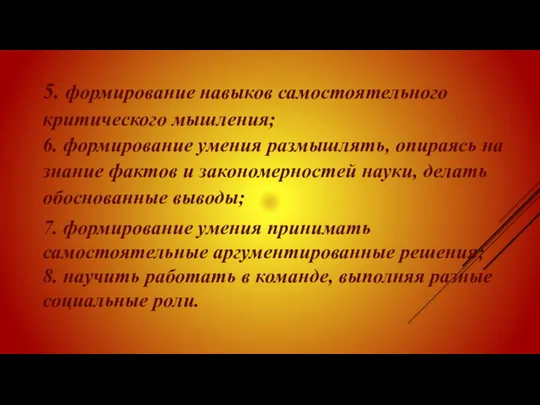 5. формирование навыков самостоятельного критического мышления;
6. формирование умения размышлять, опираясь на знание фактов и закономерностей науки, делать обоснованные выводы;

7. формирование умения принимать самостоятельные аргументированные решения;
8. научить работать в команде, выполняя разные социальные роли.